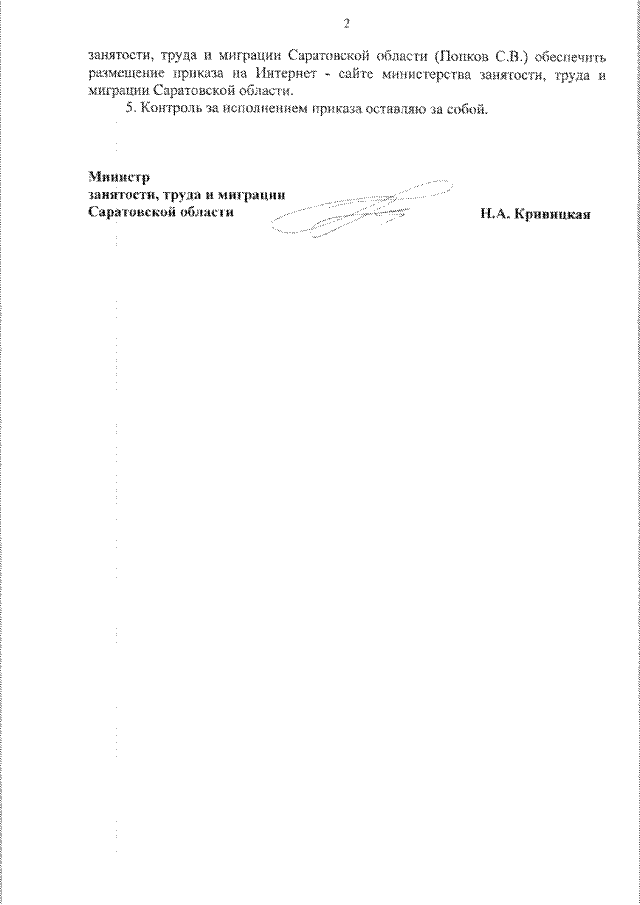 2

занятости, труда и миграции Саратовской области (Попков С.В.) обеспечить размещение приказа на Интернет - сайте министерства занятости, труда и миграции Саратовской области.

5. Контроль за исполнением приказа оставляю за собой.

Министр
занятости, труда и миграции
Саратовской области Н.А. Кривицкая